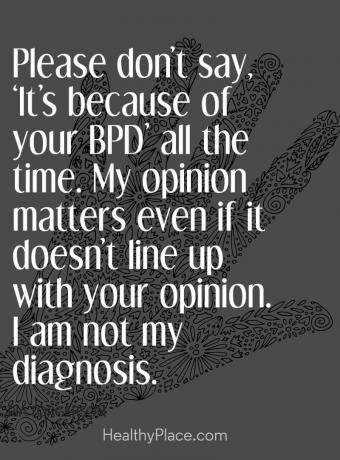 Please don't say, 'It's because of your BPD' all the time. My opinion matters even if it doesn't line up with your opinion. I am not my diagnosis.

HealthyPlace.com